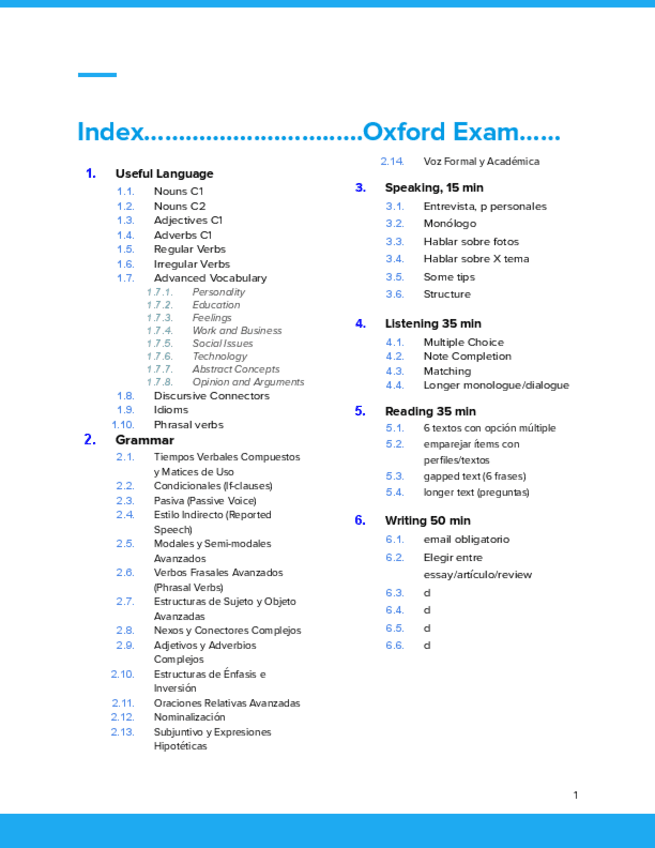 Index..............................Oxford Exam......

1. Useful Language
1.1. Nouns C1
1.2. Nouns C2
1.3. Adjectives C1
1.4. Adverbs C1
1.5. Regular Verbs
1.6. Irregular Verbs
1.7. Advanced Vocabulary
1.7.1. Personality
1.7.2. Education
1.7.3. Feelings
1.7.4. Work and Business
1.7.5. Social Issues
1.7.6. Technology
1.7.7. Abstract Concepts
1.7.8. Opinion and Arguments
1.8. Discursive Connectors
1.9. Idioms
1.10. Phrasal verbs
2. Grammar
2.1. Tiempos Verbales Compuestos y Matices de Uso
2.2. Condicionales (If-clauses)
2.3. Pasiva (Passive Voice)
2.4. Estilo Indirecto (Reported Speech)
2.5. Modales y Semi-modales Avanzados
2.6. Verbos Frasales Avanzados (Phrasal Verbs)
2.7. Estructuras de Sujeto y Objeto Avanzadas
2.8. Nexos y Conectores Complejos
2.9. Adjetivos y Adverbios Complejos
2.10. Estructuras de Énfasis e Inversión
2.11. Oraciones Relativas Avanzadas
2.12. Nominalización
2.13. Subjuntivo y Expresiones Hipotéticas
2.14. Voz Formal y Académica
3. Speaking, 15 min
3.1. Entrevista, p personales
3.2. Monólogo
3.3. Hablar sobre fotos
3.4. Hablar sobre X tema
3.5. Some tips
3.6. Structure
4. Listening 35 min
4.1. Multiple Choice
4.2. Note Completion
4.3. Matching
4.4. Longer monologue/dialogue
5. Reading 35 min
5.1. 6 textos con opción múltiple
5.2. emparejar ítems con perfiles/textos
5.3. gapped text (6 frases)
5.4. longer text (preguntas)
6. Writing 50 min
6.1. email obligatorio
6.2. Elegir entre essay/artículo/review
6.3. d
6.4. d
6.5. d
6.6. d

1